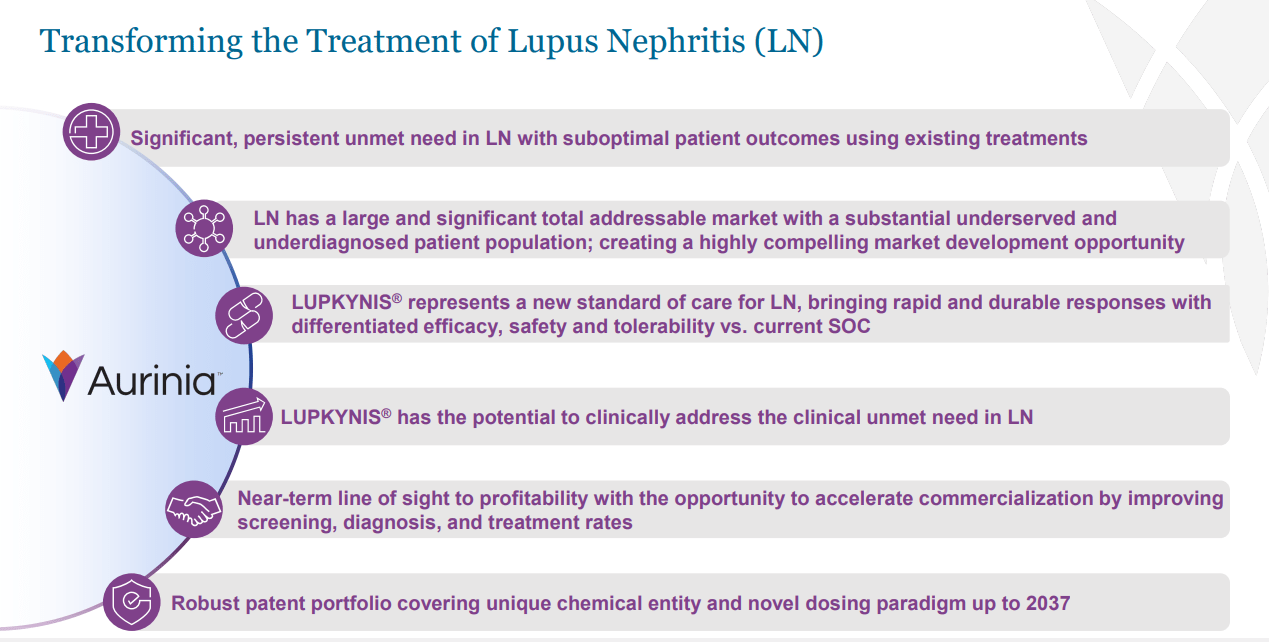 Transforming the Treatment of Lupus Nephritis (LN)

Significant, persistent unmet need in LN with suboptimal patient outcomes using existing treatments

LN has a large and significant total addressable market with a substantial underserved and underdiagnosed patient population; creating a highly compelling market development opportunity

LUPKYNIS® represents a new standard of care for LN, bringing rapid and durable responses with differentiated efficacy, safety and tolerability vs. current SOC

Aurinia™

LUPKYNIS® has the potential to clinically address the clinical unmet need in LN

Near-term line of sight to profitability with the opportunity to accelerate commercialization by improving screening, diagnosis, and treatment rates

Robust patent portfolio covering unique chemical entity and novel dosing paradigm up to 2037